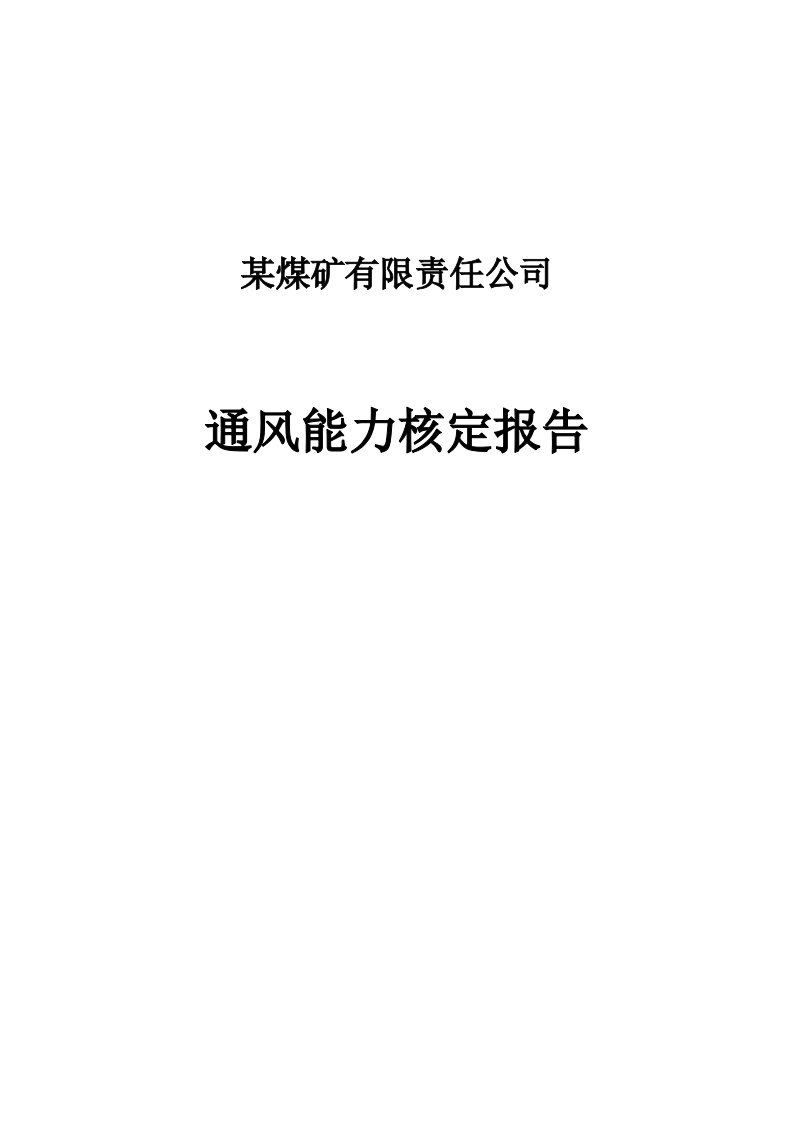 某煤矿有限责任公司

通风能力核定报告